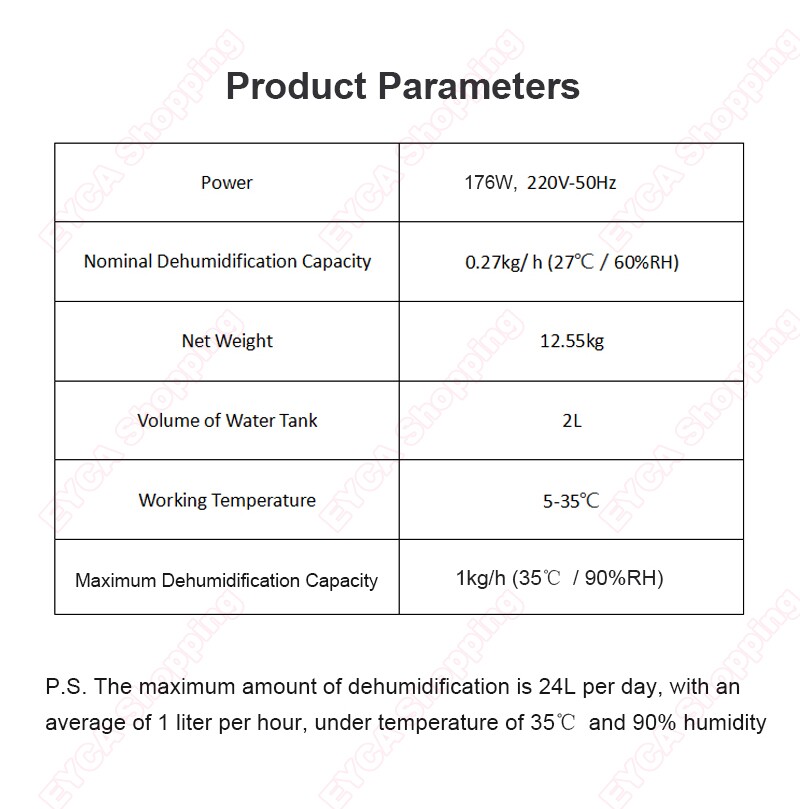 Product Parameters

| Power | 176W, 220V-50Hz |
|---|---|
| Nominal Dehumidification Capacity | 0.27kg/ h (27℃ / 60%RH) |
| Net Weight | 12.55kg |
| Volume of Water Tank | 2L |
| Working Temperature | 5-35℃ |
| Maximum Dehumidification Capacity | 1kg/h (35℃ / 90%RH) |

P.S. The maximum amount of dehumidification is 24L per day, with an average of 1 liter per hour, under temperature of 35℃ and 90% humidity

EYCA Shopping